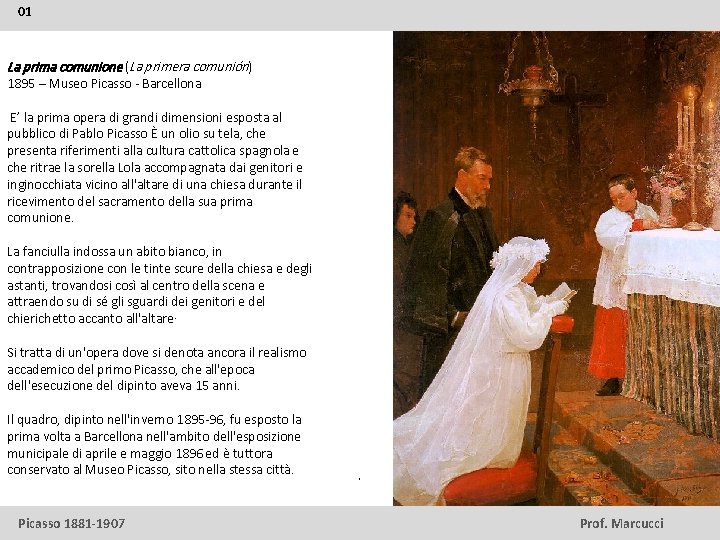 01

La prima comunione (La primera comunión)
1895 – Museo Picasso - Barcellona

E' la prima opera di grandi dimensioni esposta al pubblico di Pablo Picasso È un olio su tela, che presenta riferimenti alla cultura cattolica spagnola e che ritrae la sorella Lola accompagnata dai genitori e inginocchiata vicino all'altare di una chiesa durante il ricevimento del sacramento della sua prima comunione.

La fanciulla indossa un abito bianco, in contrapposizione con le tinte scure della chiesa e degli astanti, trovandosi così al centro della scena e attraendo su di sé gli sguardi dei genitori e del chierichetto accanto all'altare·

Si tratta di un'opera dove si denota ancora il realismo accademico del primo Picasso, che all'epoca dell'esecuzione del dipinto aveva 15 anni.

Il quadro, dipinto nell'inverno 1895-96, fu esposto la prima volta a Barcellona nell'ambito dell'esposizione municipale di aprile e maggio 1896 ed è tuttora conservato al Museo Picasso, sito nella stessa città.

Picasso 1881-1907

Prof. Marcucci